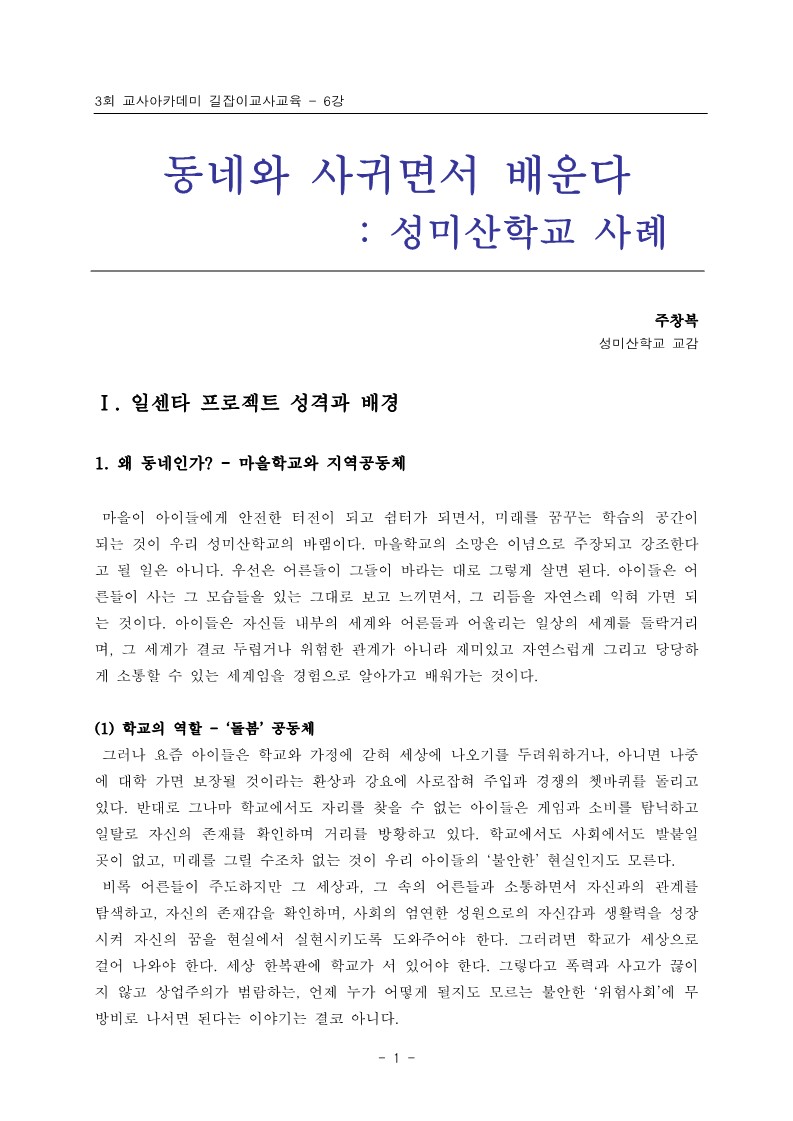 3회 교사아카데미 길잡이교사교육 - 6강

동네와 사귀면서 배운다
: 성미산학교 사례

주창복
성미산학교 교감

Ⅰ. 일센타 프로젝트 성격과 배경

1. 왜 동네인가? - 마을학교와 지역공동체

마을이 아이들에게 안전한 터전이 되고 쉼터가 되면서, 미래를 꿈꾸는 학습의 공간이 되는 것이 우리 성미산학교의 바램이다. 마을학교의 소망은 이념으로 주장되고 강조한다고 될 일은 아니다. 우선은 어른들이 그들이 바라는 대로 그렇게 살면 된다. 아이들은 어른들이 사는 그 모습들을 있는 그대로 보고 느끼면서, 그 리듬을 자연스레 익혀 가면 되는 것이다. 아이들은 자신들 내부의 세계와 어른들과 어울리는 일상의 세계를 들락거리며, 그 세계가 결코 두렵거나 위험한 관계가 아니라 재미있고 자연스럽게 그리고 당당하게 소통할 수 있는 세계임을 경험으로 알아가고 배워가는 것이다.

(1) 학교의 역할 - '돌봄' 공동체
그러나 요즘 아이들은 학교와 가정에 갇혀 세상에 나오기를 두려워하거나, 아니면 나중에 대학 가면 보장될 것이라는 환상과 강요에 사로잡혀 주입과 경쟁의 쳇바퀴를 돌리고 있다. 반대로 그나마 학교에서도 자리를 찾을 수 없는 아이들은 게임과 소비를 탐닉하고 일탈로 자신의 존재를 확인하며 거리를 방황하고 있다. 학교에서도 사회에서도 발붙일 곳이 없고, 미래를 그릴 수조차 없는 것이 우리 아이들의 '불안한' 현실인지도 모른다.
비록 어른들이 주도하지만 그 세상과, 그 속의 어른들과 소통하면서 자신과의 관계를 탐색하고, 자신의 존재감을 확인하며, 사회의 엄연한 성원으로의 자신감과 생활력을 성장시켜 자신의 꿈을 현실에서 실현시키도록 도와주어야 한다. 그러려면 학교가 세상으로 걸어 나와야 한다. 세상 한복판에 학교가 서 있어야 한다. 그렇다고 폭력과 사고가 끊이지 않고 상업주의가 범람하는, 언제 누가 어떻게 될지도 모르는 불안한 '위험사회'에 무방비로 나서면 된다는 이야기는 결코 아니다.

- 1 -